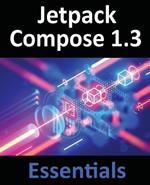 Jetpack Compose 1.3

Essentials